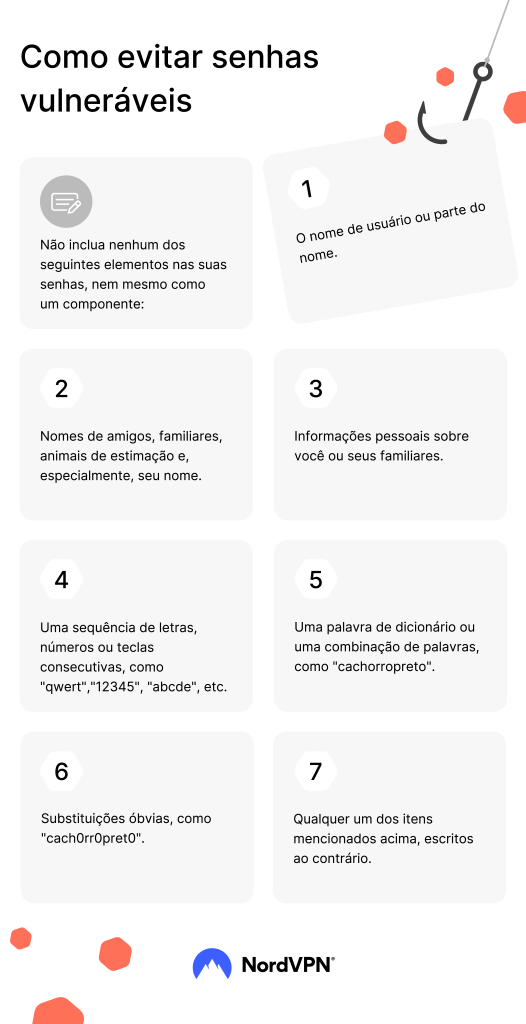 Como evitar senhas vulneráveis

Não inclua nenhum dos seguintes elementos nas suas senhas, nem mesmo como um componente:

1

O nome de usuário ou parte do nome.

2

Nomes de amigos, familiares, animais de estimação e, especialmente, seu nome.

3

Informações pessoais sobre você ou seus familiares.

4

Uma sequência de letras, números ou teclas consecutivas, como "qwert","12345", "abcde", etc.

5

Uma palavra de dicionário ou uma combinação de palavras, como "cachorropreto".

6

Substituições óbvias, como "cach0rr0pret0".

7

Qualquer um dos itens mencionados acima, escritos ao contrário.

NordVPN®